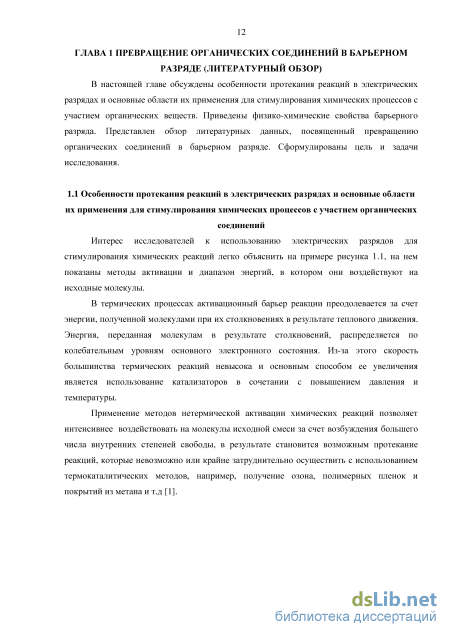 12

ГЛАВА 1 ПРЕВРАЩЕНИЕ ОРГАНИЧЕСКИХ СОЕДИНЕНИЙ В БАРЬЕРНОМ РАЗРЯДЕ (ЛИТЕРАТУРНЫЙ ОБЗОР)

В настоящей главе обсуждены особенности протекания реакций в электрических разрядах и основные области их применения для стимулирования химических процессов с участием органических веществ. Приведены физико-химические свойства барьерного разряда. Представлен обзор литературных данных, посвященный превращению органических соединений в барьерном разряде. Сформулированы цель и задачи исследования.

1.1 Особенности протекания реакций в электрических разрядах и основные области их применения для стимулирования химических процессов с участием органических соединений

Интерес исследователей к использованию электрических разрядов для стимулирования химических реакций легко объяснить на примере рисунка 1.1, на нем показаны методы активации и диапазон энергий, в котором они воздействуют на исходные молекулы.

В термических процессах активационный барьер реакции преодолевается за счет энергии, полученной молекулами при их столкновениях в результате теплового движения. Энергия, переданная молекулам в результате столкновений, распределяется по колебательным уровням основного электронного состояния. Из-за этого скорость большинства термических реакций невысока и основным способом ее увеличения является использование катализаторов в сочетании с повышением давления и температуры.

Применение методов нетермической активации химических реакций позволяет интенсивнее воздействовать на молекулы исходной смеси за счет возбуждения большего числа внутренних степеней свободы, в результате становится возможным протекание реакций, которые невозможно или крайне затруднительно осуществить с использованием термокаталитических методов, например, получение озона, полимерных пленок и покрытий из метана и т.д [1].

dsLib.net
библиотека диссертаций